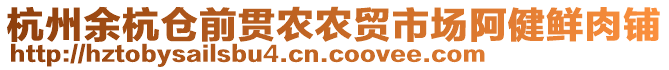 杭州余杭仓前贯农农贸市场阿健鲜肉铺
http://hztobysailsbu4.cn.coovee.com